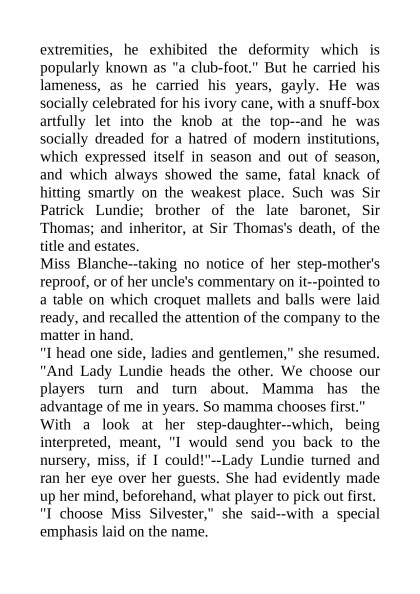 extremities, he exhibited the deformity which is popularly known as "a club-foot." But he carried his lameness, as he carried his years, gayly. He was socially celebrated for his ivory cane, with a snuff-box artfully let into the knob at the top--and he was socially dreaded for a hatred of modern institutions, which expressed itself in season and out of season, and which always showed the same, fatal knack of hitting smartly on the weakest place. Such was Sir Patrick Lundie; brother of the late baronet, Sir Thomas; and inheritor, at Sir Thomas's death, of the title and estates.

Miss Blanche--taking no notice of her step-mother's reproof, or of her uncle's commentary on it--pointed to a table on which croquet mallets and balls were laid ready, and recalled the attention of the company to the matter in hand.

"I head one side, ladies and gentlemen," she resumed. "And Lady Lundie heads the other. We choose our players turn and turn about. Mamma has the advantage of me in years. So mamma chooses first."

With a look at her step-daughter--which, being interpreted, meant, "I would send you back to the nursery, miss, if I could!"--Lady Lundie turned and ran her eye over her guests. She had evidently made up her mind, beforehand, what player to pick out first.

"I choose Miss Silvester," she said--with a special emphasis laid on the name.